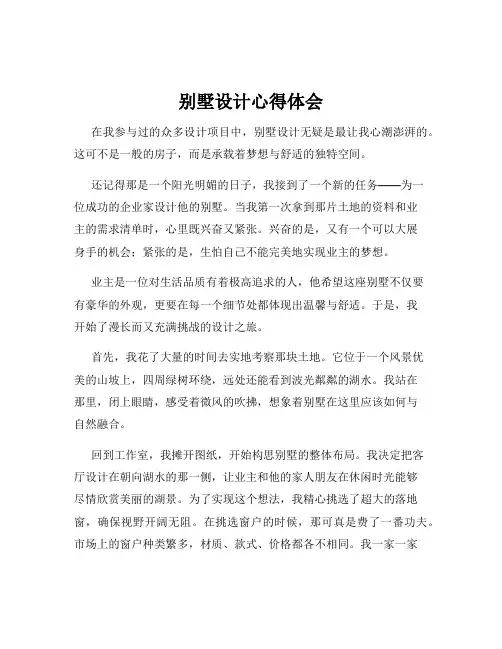 别墅设计心得体会

在我参与过的众多设计项目中，别墅设计无疑是最让我心潮澎湃的。这可不是一般的房子，而是承载着梦想与舒适的独特空间。

还记得那是一个阳光明媚的日子，我接到了一个新的任务——为一位成功的企业家设计他的别墅。当我第一次拿到那片土地的资料和业主的需求清单时，心里既兴奋又紧张。兴奋的是，又有一个可以大展身手的机会；紧张的是，生怕自己不能完美地实现业主的梦想。

业主是一位对生活品质有着极高追求的人，他希望这座别墅不仅要有豪华的外观，更要在每一个细节处都体现出温馨与舒适。于是，我开始了漫长而又充满挑战的设计之旅。

首先，我花了大量的时间去实地考察那块土地。它位于一个风景优美的山坡上，四周绿树环绕，远处还能看到波光粼粼的湖水。我站在那里，闭上眼睛，感受着微风的吹拂，想象着别墅在这里应该如何与自然融合。

回到工作室，我摊开图纸，开始构思别墅的整体布局。我决定把客厅设计在朝向湖水的那一侧，让业主和他的家人朋友在休闲时光能够尽情欣赏美丽的湖景。为了实现这个想法，我精心挑选了超大的落地窗，确保视野开阔无阻。在挑选窗户的时候，那可真是费了一番功夫。市场上的窗户种类繁多，材质、款式、价格都各不相同。我一家一家